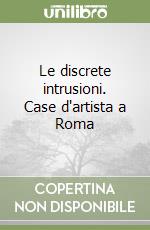 unilibro

Le discrete intrusioni. Case d'artista a Roma

COPERTINA NON DISPONIBILE